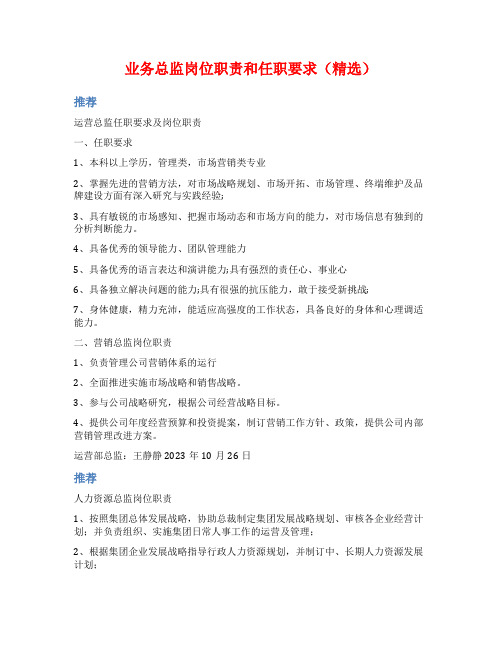 业务总监岗位职责和任职要求（精选）

推荐

运营总监任职要求及岗位职责

一、任职要求

1、本科以上学历，管理类，市场营销类专业

2、掌握先进的营销方法，对市场战略规划、市场开拓、市场管理、终端维护及品牌建设方面有深入研究与实践经验;

3、具有敏锐的市场感知、把握市场动态和市场方向的能力，对市场信息有独到的分析判断能力。

4、具备优秀的领导能力、团队管理能力

5、具备优秀的语言表达和演讲能力;具有强烈的责任心、事业心

6、具备独立解决问题的能力;具有很强的抗压能力，敢于接受新挑战;

7、身体健康，精力充沛，能适应高强度的工作状态，具备良好的身体和心理调适能力。

二、营销总监岗位职责

1、负责管理公司营销体系的运行

2、全面推进实施市场战略和销售战略。

3、参与公司战略研究，根据公司经营战略目标。

4、提供公司年度经营预算和投资提案，制订营销工作方针、政策，提供公司内部营销管理改进方案。

运营部总监：王静静 2023 年 10 月 26 日

推荐

人力资源总监岗位职责

1、按照集团总体发展战略，协助总裁制定集团发展战略规划、审核各企业经营计划；并负责组织、实施集团日常人事工作的运营及管理；

2、根据集团企业发展战略指导行政人力资源规划，并制订中、长期人力资源发展计划；